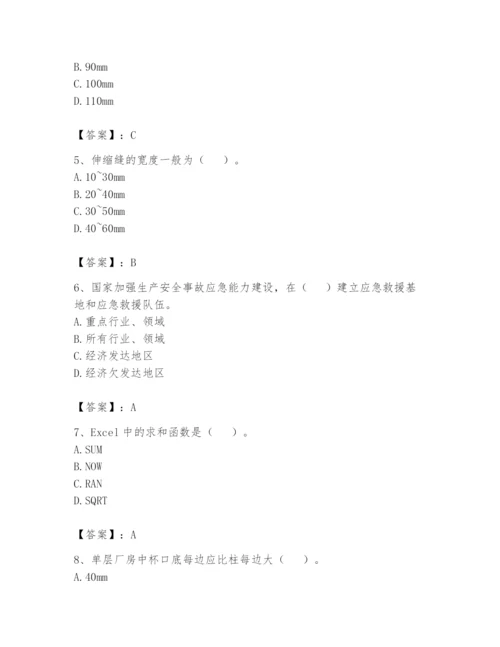 B. 90mm
C. 100mm
D. 110mm

【答案】：C

5、伸缩缝的宽度一般为（　）。
A. 10~30mm
B. 20~40mm
C. 30~50mm
D. 40~60mm

【答案】：B

6、国家加强生产安全事故应急能力建设，在（　）建立应急救援基地和应急救援队伍。
A. 重点行业、领域
B. 所有行业、领域
C. 经济发达地区
D. 经济欠发达地区

【答案】：A

7、Excel 中的求和函数是（　）。
A. SUM
B. NOW
C. RAN
D. SQRT

【答案】：A

8、单层厂房中杯口底每边应比柱每边大（　）。
A. 40mm